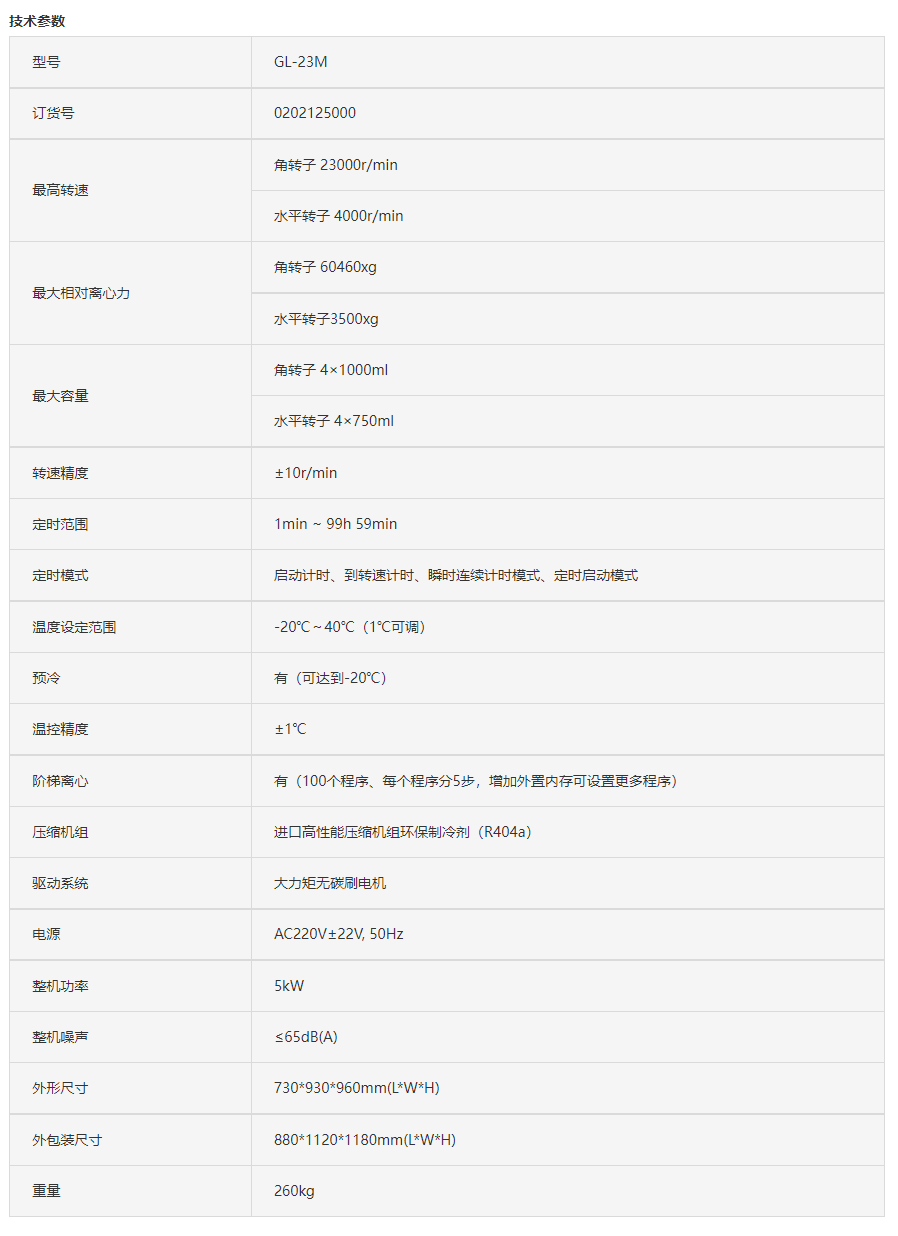 技术参数

| 型号 | GL-23M |
|---|---|
| 订货号 | 0202125000 |
| 最高转速 | 角转子 23000r/min |
| | 水平转子 4000r/min |
| 最大相对离心力 | 角转子 60460xg |
| | 水平转子3500xg |
| 最大容量 | 角转子 4×1000ml |
| | 水平转子 4×750ml |
| 转速精度 | ±10r/min |
| 定时范围 | 1min ~ 99h 59min |
| 定时模式 | 启动计时、到转速计时、瞬时连续计时模式、定时启动模式 |
| 温度设定范围 | -20℃～40℃（1℃可调） |
| 预冷 | 有（可达到-20℃） |
| 温控精度 | ±1℃ |
| 阶梯离心 | 有（100个程序、每个程序分5步，增加外置内存可设置更多程序） |
| 压缩机组 | 进口高性能压缩机组环保制冷剂（R404a） |
| 驱动系统 | 大力矩无碳刷电机 |
| 电源 | AC220V±22V, 50Hz |
| 整机功率 | 5kW |
| 整机噪声 | ≤65dB(A) |
| 外形尺寸 | 730*930*960mm(L*W*H) |
| 外包装尺寸 | 880*1120*1180mm(L*W*H) |
| 重量 | 260kg |